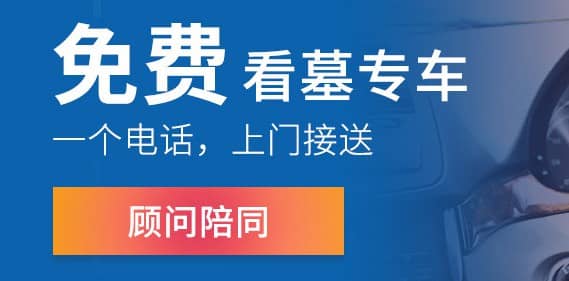 免费 看墓专车

一个电话，上门接送

顾问陪同